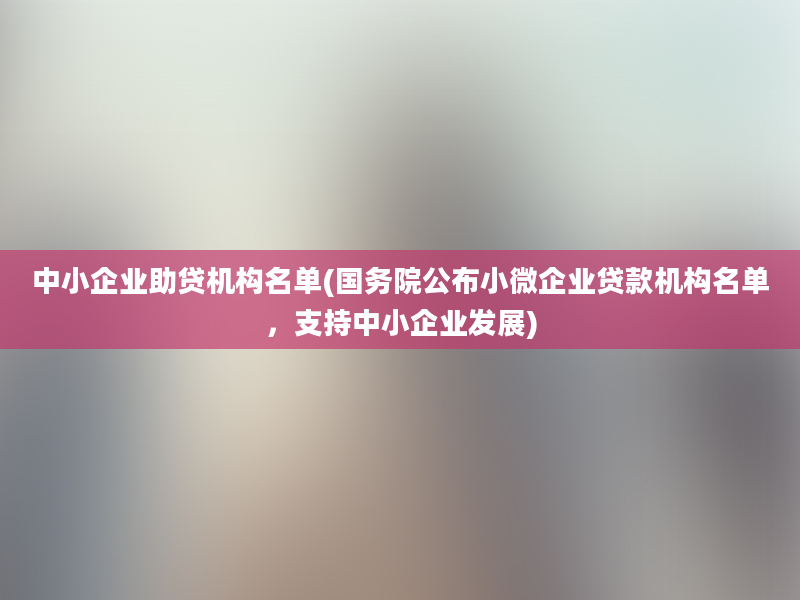 中小企业助贷机构名单(国务院公布小微企业贷款机构名单，支持中小企业发展)